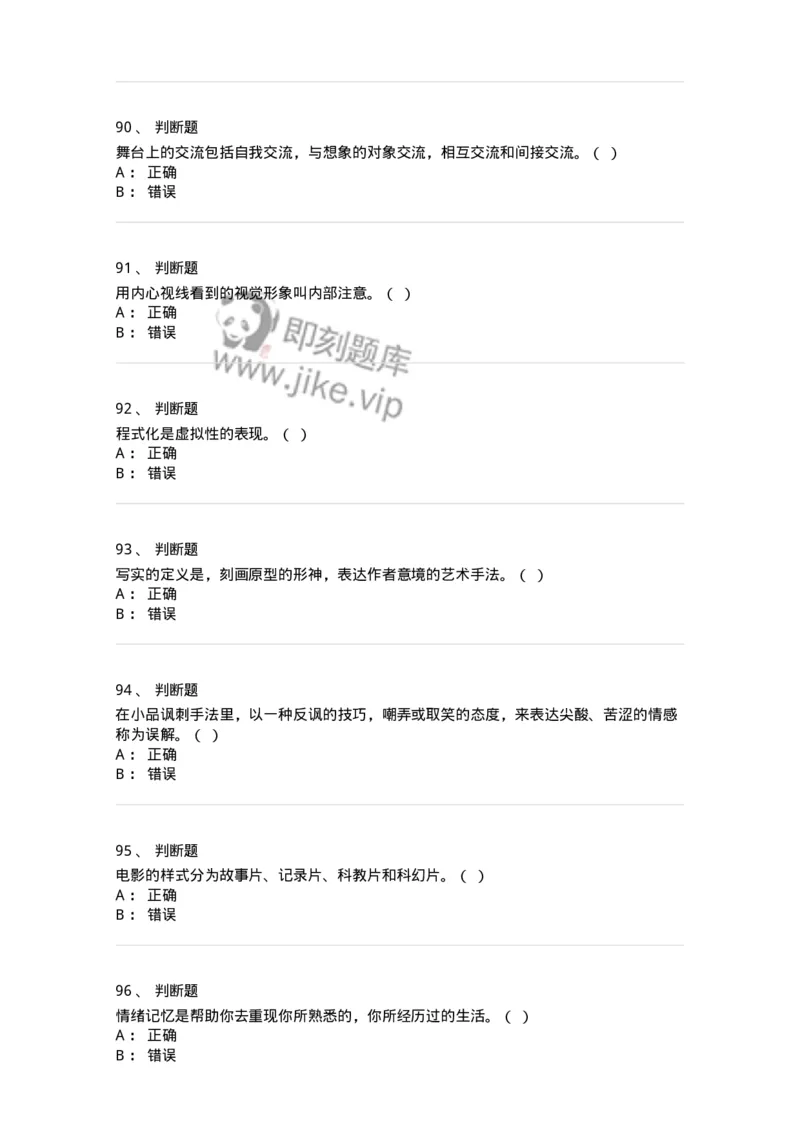 90、 判断题
舞台上的交流包括自我交流，与想象的对象交流，相互交流和间接交流。（ ）
A： 正确
B： 错误

91、 判断题
用内心视线看到的视觉形象叫内部注意。（ ）
A： 正确
B： 错误

即刻题库
www.jike.vip

92、 判断题
程式化是虚拟性的表现。（ ）
A： 正确
B： 错误

93、 判断题
写实的定义是，刻画原型的形神，表达作者意境的艺术手法。（ ）
A： 正确
B： 错误

94、 判断题
在小品讽刺手法里，以一种反讽的技巧，嘲弄或取笑的态度，来表达尖酸、苦涩的情感称为误解。（ ）
A： 正确
B： 错误

95、 判断题
电影的样式分为故事片、记录片、科教片和科幻片。（ ）
A： 正确
B： 错误

96、 判断题
情绪记忆是帮助你去重现你所熟悉的，你所经历过的生活。（ ）
A： 正确
B： 错误